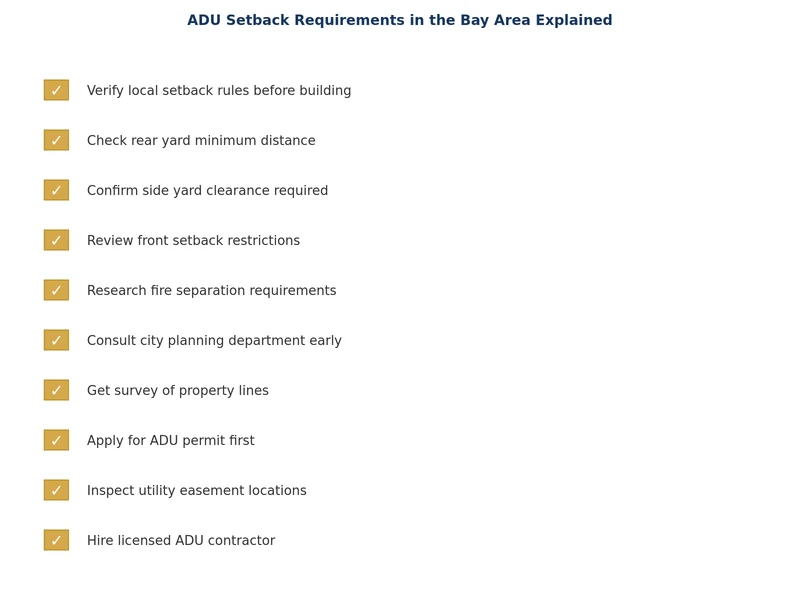 ADU Setback Requirements in the Bay Area Explained

✓ Verify local setback rules before building

✓ Check rear yard minimum distance

✓ Confirm side yard clearance required

✓ Review front setback restrictions

✓ Research fire separation requirements

✓ Consult city planning department early

✓ Get survey of property lines

✓ Apply for ADU permit first

✓ Inspect utility easement locations

✓ Hire licensed ADU contractor